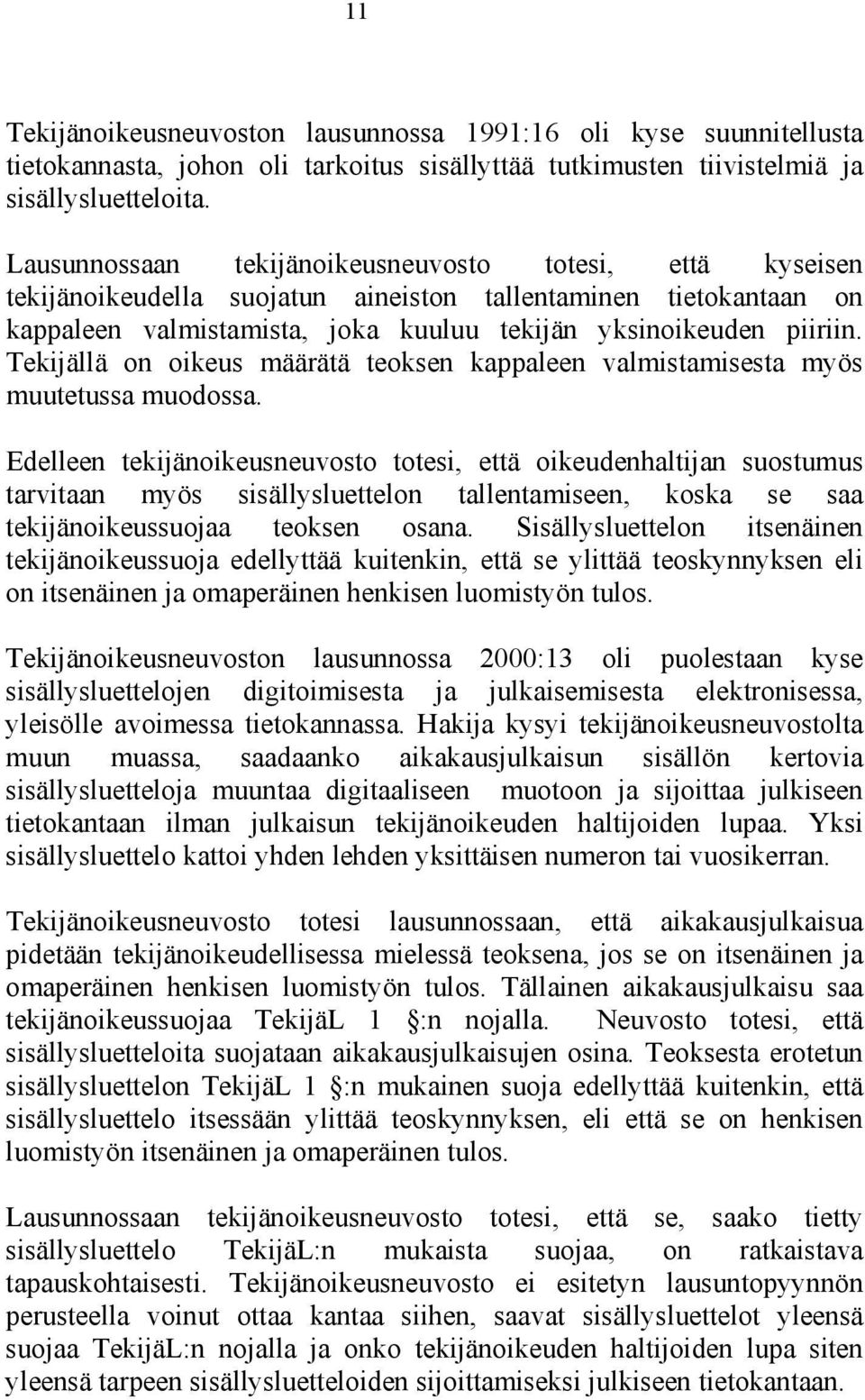 11

Tekijänoikeusneuvoston lausunnossa 1991:16 oli kyse suunnitellusta tietokannasta, johon oli tarkoitus sisällyttää tutkimusten tiivistelmiä ja sisällysluetteloita.

Lausunnossaan tekijänoikeusneuvosto totesi, että kyseisen tekijänoikeudella suojatun aineiston tallentaminen tietokantaan on kappaleen valmistamista, joka kuuluu tekijän yksinoikeuden piiriin. Tekijällä on oikeus määrätä teoksen kappaleen valmistamisesta myös muutetussa muodossa.

Edelleen tekijänoikeusneuvosto totesi, että oikeudenhaltijan suostumus tarvitaan myös sisällysluettelon tallentamiseen, koska se saa tekijänoikeussuojaa teoksen osana. Sisällysluettelon itsenäinen tekijänoikeussuoja edellyttää kuitenkin, että se ylittää teoskynnyksen eli on itsenäinen ja omaperäinen henkisen luomistyön tulos.

Tekijänoikeusneuvoston lausunnossa 2000:13 oli puolestaan kyse sisällysluettelojen digitoimisesta ja julkaisemisesta elektronisessa, yleisölle avoimessa tietokannassa. Hakija kysyi tekijänoikeusneuvostolta muun muassa, saadaanko aikakausjulkaisun sisällön kertovia sisällysluetteloja muuntaa digitaaliseen muotoon ja sijoittaa julkiseen tietokantaan ilman julkaisun tekijänoikeuden haltijoiden lupaa. Yksi sisällysluettelo kattoi yhden lehden yksittäisen numeron tai vuosikerran.

Tekijänoikeusneuvosto totesi lausunnossaan, että aikakausjulkaisua pidetään tekijänoikeudellisessa mielessä teoksena, jos se on itsenäinen ja omaperäinen henkisen luomistyön tulos. Tällainen aikakausjulkaisu saa tekijänoikeussuojaa TekijäL 1 :n nojalla. Neuvosto totesi, että sisällysluetteloita suojataan aikakausjulkaisujen osina. Teoksesta erotetun sisällysluettelon TekijäL 1 :n mukainen suoja edellyttää kuitenkin, että sisällysluettelo itsessään ylittää teoskynnyksen, eli että se on henkisen luomistyön itsenäinen ja omaperäinen tulos.

Lausunnossaan tekijänoikeusneuvosto totesi, että se, saako tietty sisällysluettelo TekijäL:n mukaista suojaa, on ratkaistava tapauskohtaisesti. Tekijänoikeusneuvosto ei esitetyn lausuntopyynnön perusteella voinut ottaa kantaa siihen, saavat sisällysluettelot yleensä suojaa TekijäL:n nojalla ja onko tekijänoikeuden haltijoiden lupa siten yleensä tarpeen sisällysluetteloiden sijoittamiseksi julkiseen tietokantaan.